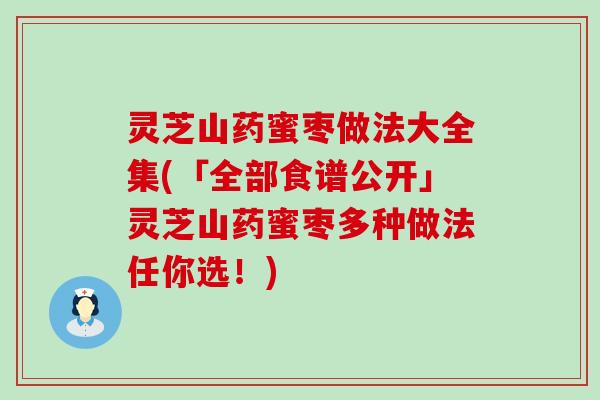 灵芝山药蜜枣做法大全集(「全部食谱公开」灵芝山药蜜枣多种做法任你选！)